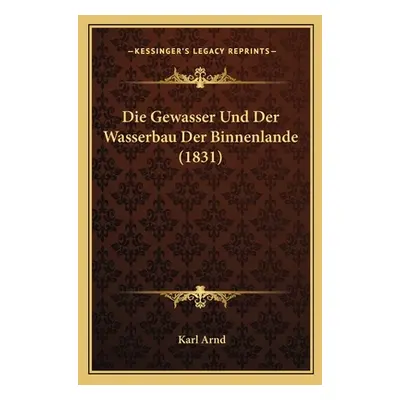 —KESSINGER'S LEGACY REPRINTS—

Die Gewasser Und Der Wasserbau Der Binnenlande (1831)

Karl Arnd